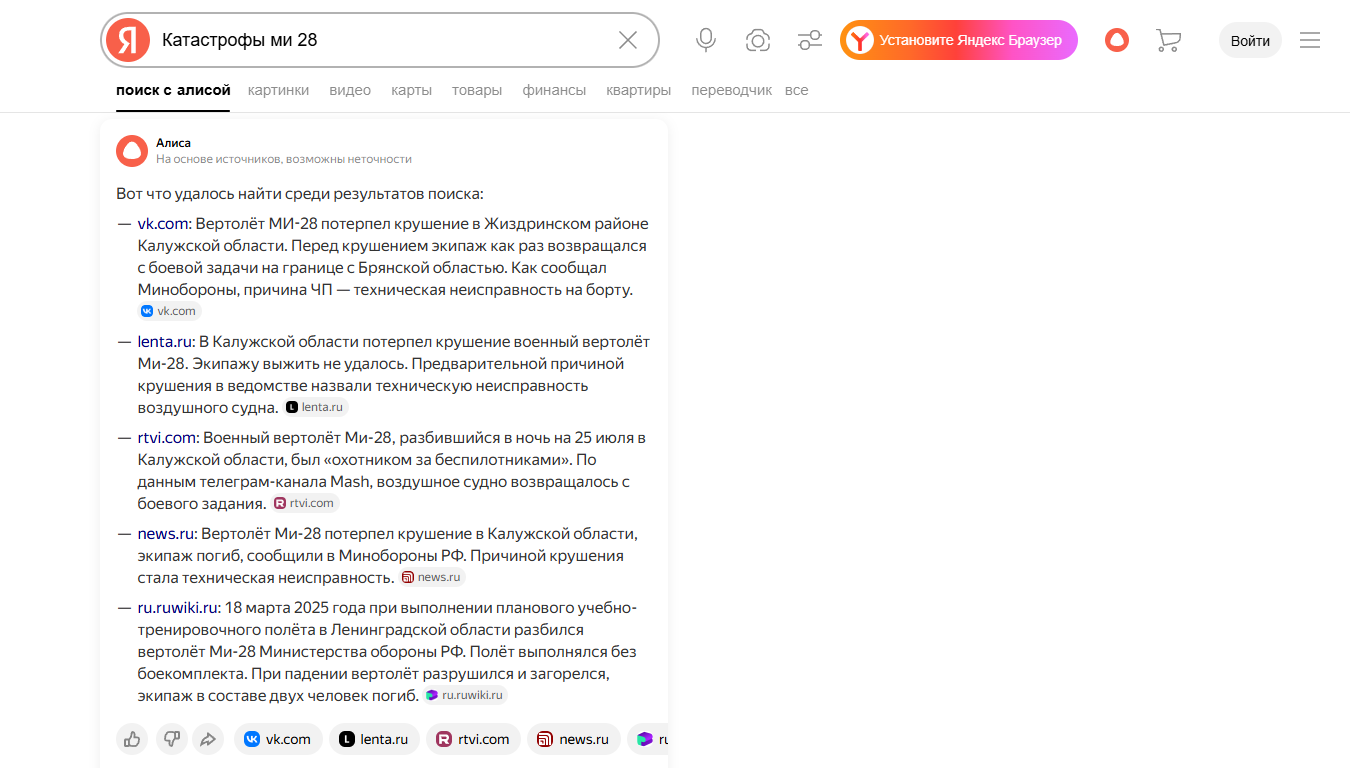 Я Катастрофы ми 28

Установите Яндекс Браузер

Войти

поиск с алисой картинки видео карты товары финансы квартиры переводчик все

Алиса
На основе источников, возможны неточности

Вот что удалось найти среди результатов поиска:

— vk.com: Вертолёт МИ-28 потерпел крушение в Жиздринском районе Калужской области. Перед крушением экипаж как раз возвращался с боевой задачи на границе с Брянской областью. Как сообщал Минобороны, причина ЧП — техническая неисправность на борту. vk.com

— lenta.ru: В Калужской области потерпел крушение военный вертолёт Ми-28. Экипажу выжить не удалось. Предварительной причиной крушения в ведомстве назвали техническую неисправность воздушного судна. lenta.ru

— rtvi.com: Военный вертолёт Ми-28, разбившийся в ночь на 25 июля в Калужской области, был «охотником за беспилотниками». По данным телеграм-канала Mash, воздушное судно возвращалось с боевого задания. rtvi.com

— news.ru: Вертолёт Ми-28 потерпел крушение в Калужской области, экипаж погиб, сообщили в Минобороны РФ. Причиной крушения стала техническая неисправность. news.ru

— ru.ruwiki.ru: 18 марта 2025 года при выполнении планового учебно-тренировочного полёта в Ленинградской области разбился вертолёт Ми-28 Министерства обороны РФ. Полёт выполнялся без боекомплекта. При падении вертолёт разрушился и загорелся, экипаж в составе двух человек погиб. ru.ruwiki.ru

vk.com lenta.ru rtvi.com news.ru ru